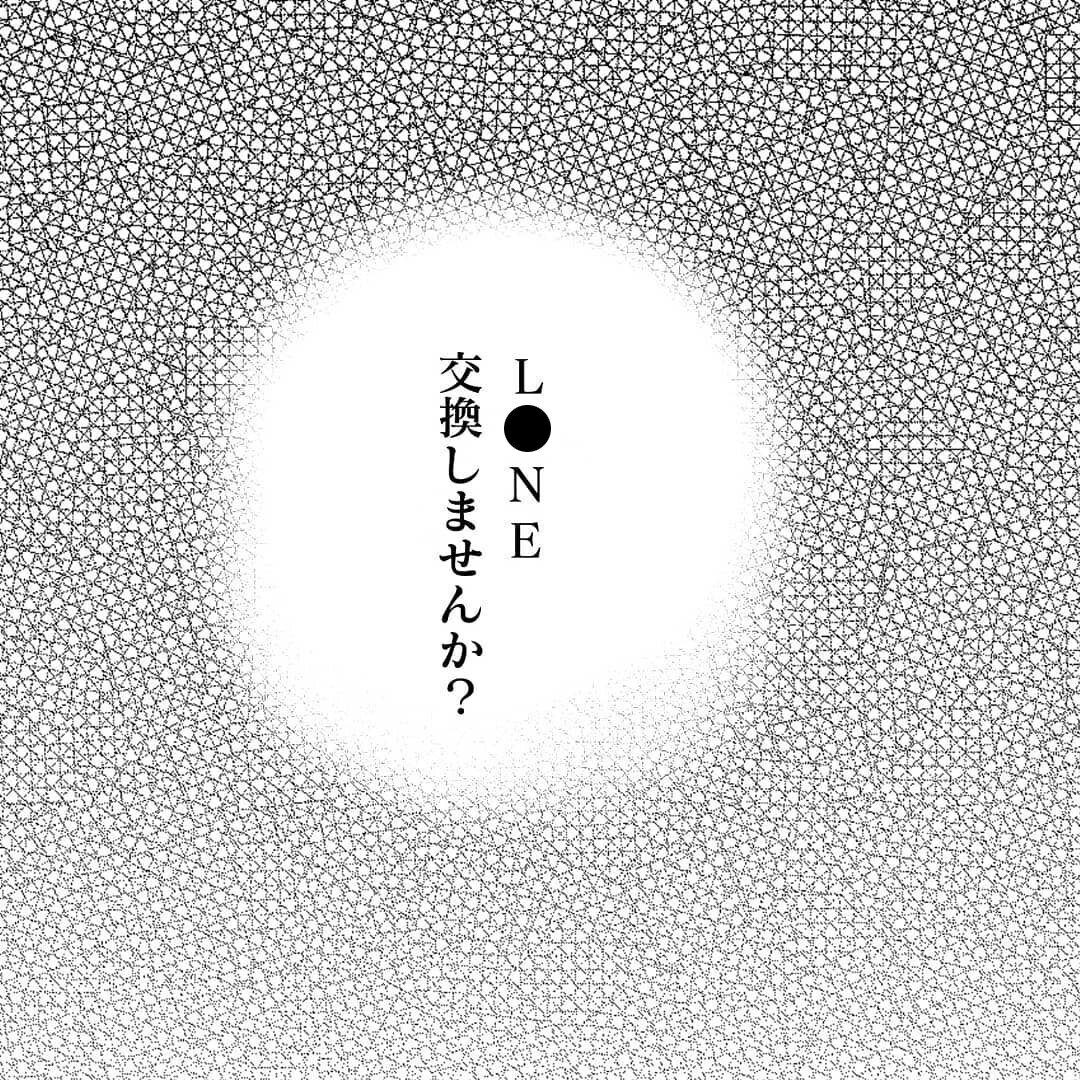 L●NE
交換しませんか？